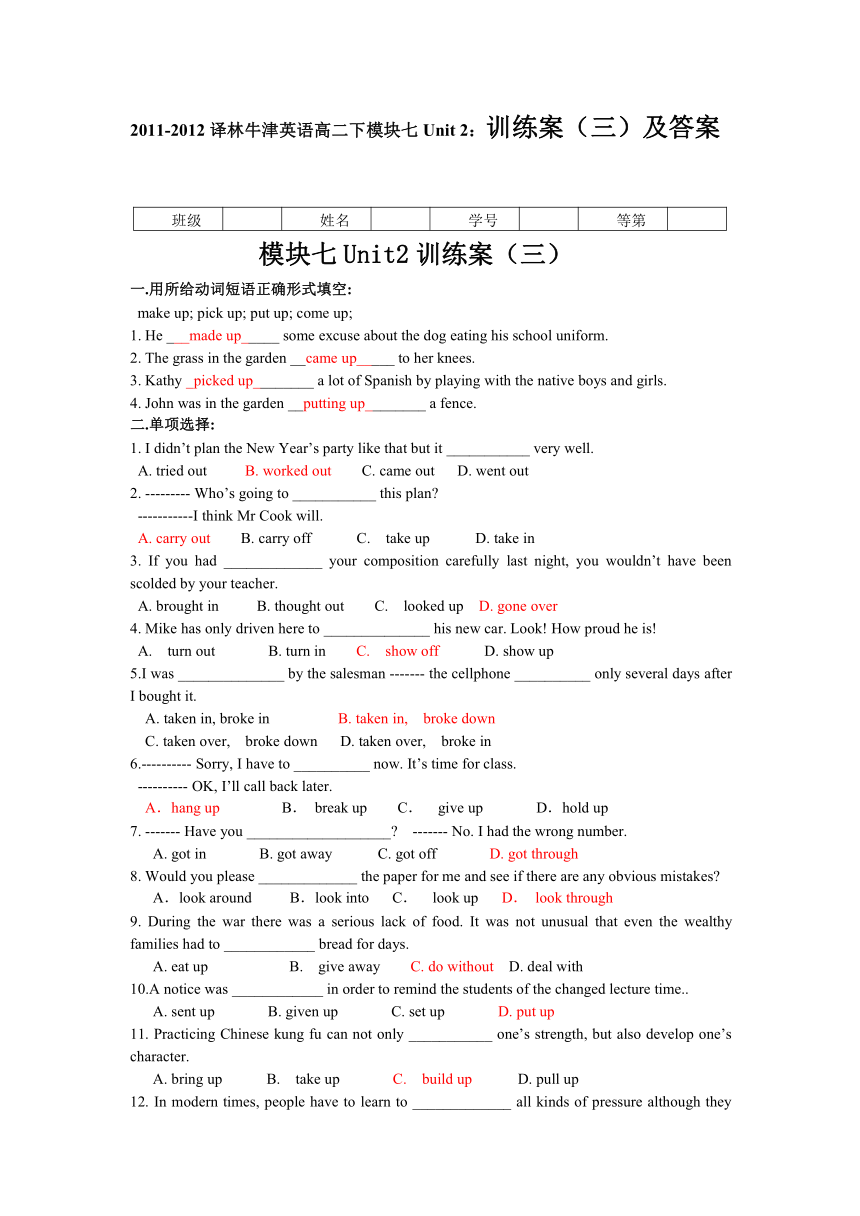 2011-2012 译林牛津英语高二下模块七 Unit 2：训练案（三）及答案

| 班级 |  | 姓名 |  | 学号 |  | 等第 |  |
|---|---|---|---|---|---|---|---|

模块七 Unit2 训练案（三）

一.用所给动词短语正确形式填空:

make up; pick up; put up; come up;

1. He ___made up_____ some excuse about the dog eating his school uniform.
2. The grass in the garden __came up_____ to her knees.
3. Kathy _picked up________ a lot of Spanish by playing with the native boys and girls.
4. John was in the garden __putting up________ a fence.

二.单项选择:

1. I didn't plan the New Year's party like that but it ___________ very well.
A. tried out B. worked out C. came out D. went out
2. --------- Who's going to ___________ this plan?
-----------I think Mr Cook will.
A. carry out B. carry off C. take up D. take in
3. If you had _____________ your composition carefully last night, you wouldn't have been scolded by your teacher.
A. brought in B. thought out C. looked up D. gone over
4. Mike has only driven here to ______________ his new car. Look! How proud he is!
A. turn out B. turn in C. show off D. show up
5.I was ______________ by the salesman ------- the cellphone __________ only several days after I bought it.
A. taken in, broke in B. taken in, broke down
C. taken over, broke down D. taken over, broke in
6.---------- Sorry, I have to __________ now. It's time for class.
---------- OK, I'll call back later.
A．hang up B． break up C． give up D．hold up
7. ------- Have you ___________________? ------- No. I had the wrong number.
A. got in B. got away C. got off D. got through
8. Would you please _____________ the paper for me and see if there are any obvious mistakes?
A．look around B．look into C． look up D． look through
9. During the war there was a serious lack of food. It was not unusual that even the wealthy families had to ____________ bread for days.
A. eat up B. give away C. do without D. deal with
10.A notice was ____________ in order to remind the students of the changed lecture time..
A. sent up B. given up C. set up D. put up
11. Practicing Chinese kung fu can not only ___________ one's strength, but also develop one's character.
A. bring up B. take up C. build up D. pull up
12. In modern times, people have to learn to _____________ all kinds of pressure although they